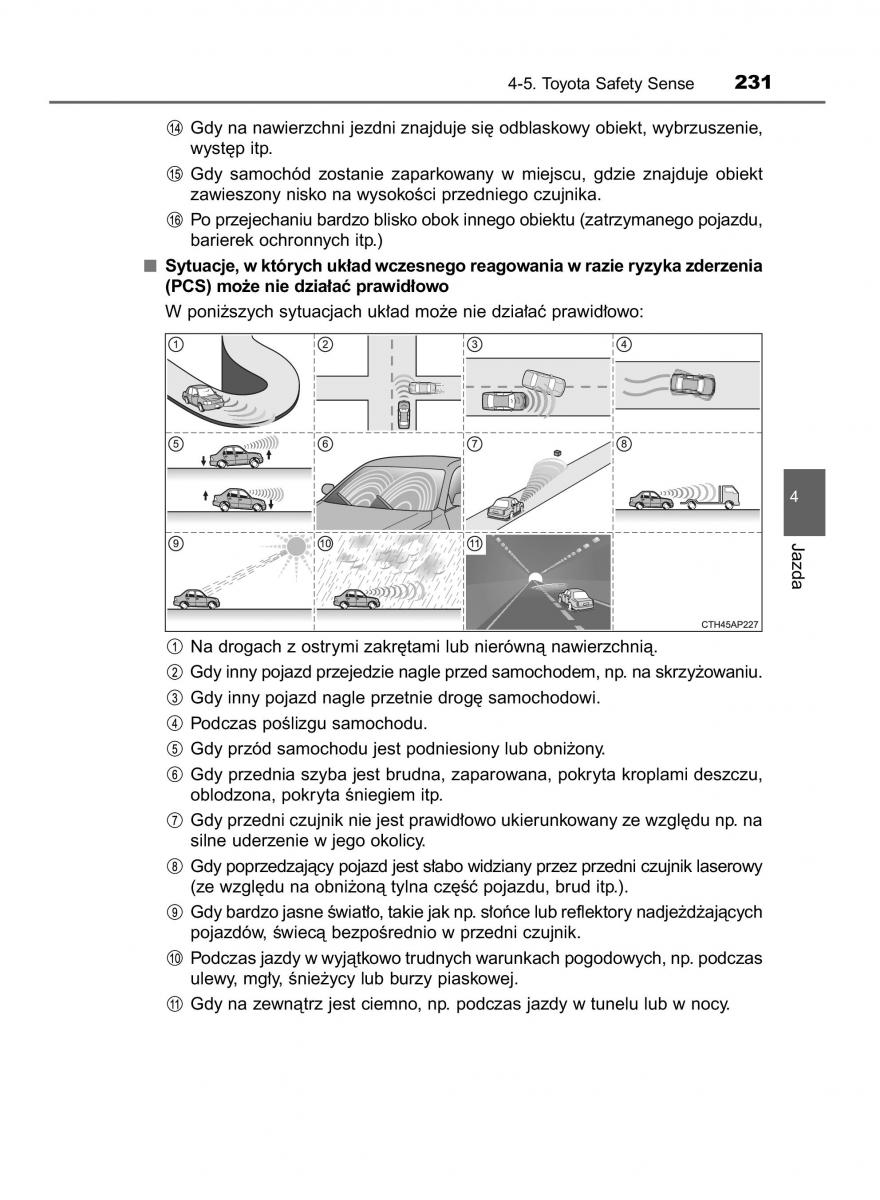 4-5. Toyota Safety Sense 231

⑭ Gdy na nawierzchni jezdni znajduje się odblaskowy obiekt, wybrzuszenie, występ itp.

⑮ Gdy samochód zostanie zaparkowany w miejscu, gdzie znajduje obiekt zawieszony nisko na wysokości przedniego czujnika.

⑯ Po przejechaniu bardzo blisko obok innego obiektu (zatrzymanego pojazdu, barierek ochronnych itp.)

■ Sytuacje, w których układ wczesnego reagowania w razie ryzyka zderzenia (PCS) może nie działać prawidłowo

W poniższych sytuacjach układ może nie działać prawidłowo:

① ② ③ ④ ⑤ ⑥ ⑦ ⑧ ⑨ ⑩ ⑪

CTH45AP227

① Na drogach z ostrymi zakrętami lub nierówną nawierzchnią.

② Gdy inny pojazd przejedzie nagle przed samochodem, np. na skrzyżowaniu.

③ Gdy inny pojazd nagle przetnie drogę samochodowi.

④ Podczas poślizgu samochodu.

⑤ Gdy przód samochodu jest podniesiony lub obniżony.

⑥ Gdy przednia szyba jest brudna, zaparowana, pokryta kroplami deszczu, oblodzona, pokryta śniegiem itp.

⑦ Gdy przedni czujnik nie jest prawidłowo ukierunkowany ze względu np. na silne uderzenie w jego okolicy.

⑧ Gdy poprzedzający pojazd jest słabo widziany przez przedni czujnik laserowy (ze względu na obniżoną tylna część pojazdu, brud itp.).

⑨ Gdy bardzo jasne światło, takie jak np. słońce lub reflektory nadjeżdżających pojazdów, świecą bezpośrednio w przedni czujnik.

⑩ Podczas jazdy w wyjątkowo trudnych warunkach pogodowych, np. podczas ulewy, mgły, śnieżycy lub burzy piaskowej.

⑪ Gdy na zewnątrz jest ciemno, np. podczas jazdy w tunelu lub w nocy.

4

Jazda